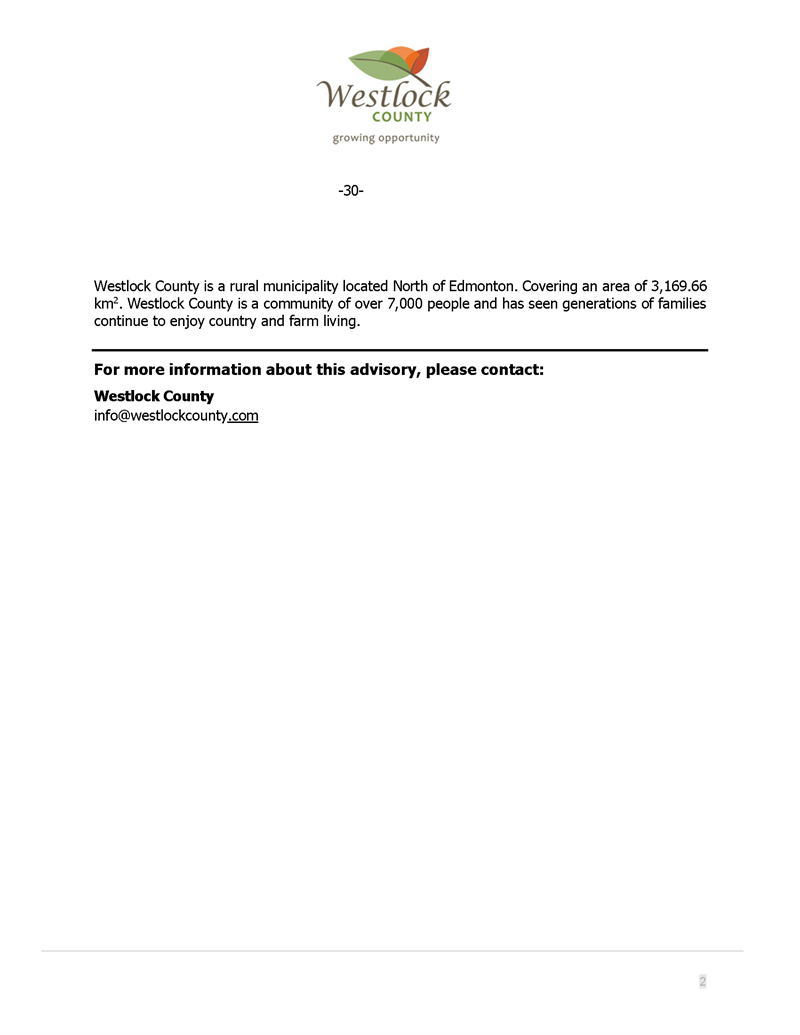 Westlock
COUNTY
growing opportunity

-30-

Westlock County is a rural municipality located North of Edmonton. Covering an area of 3,169.66 km$^2$. Westlock County is a community of over 7,000 people and has seen generations of families continue to enjoy country and farm living.

For more information about this advisory, please contact:

Westlock County
info@westlockcounty.com

2